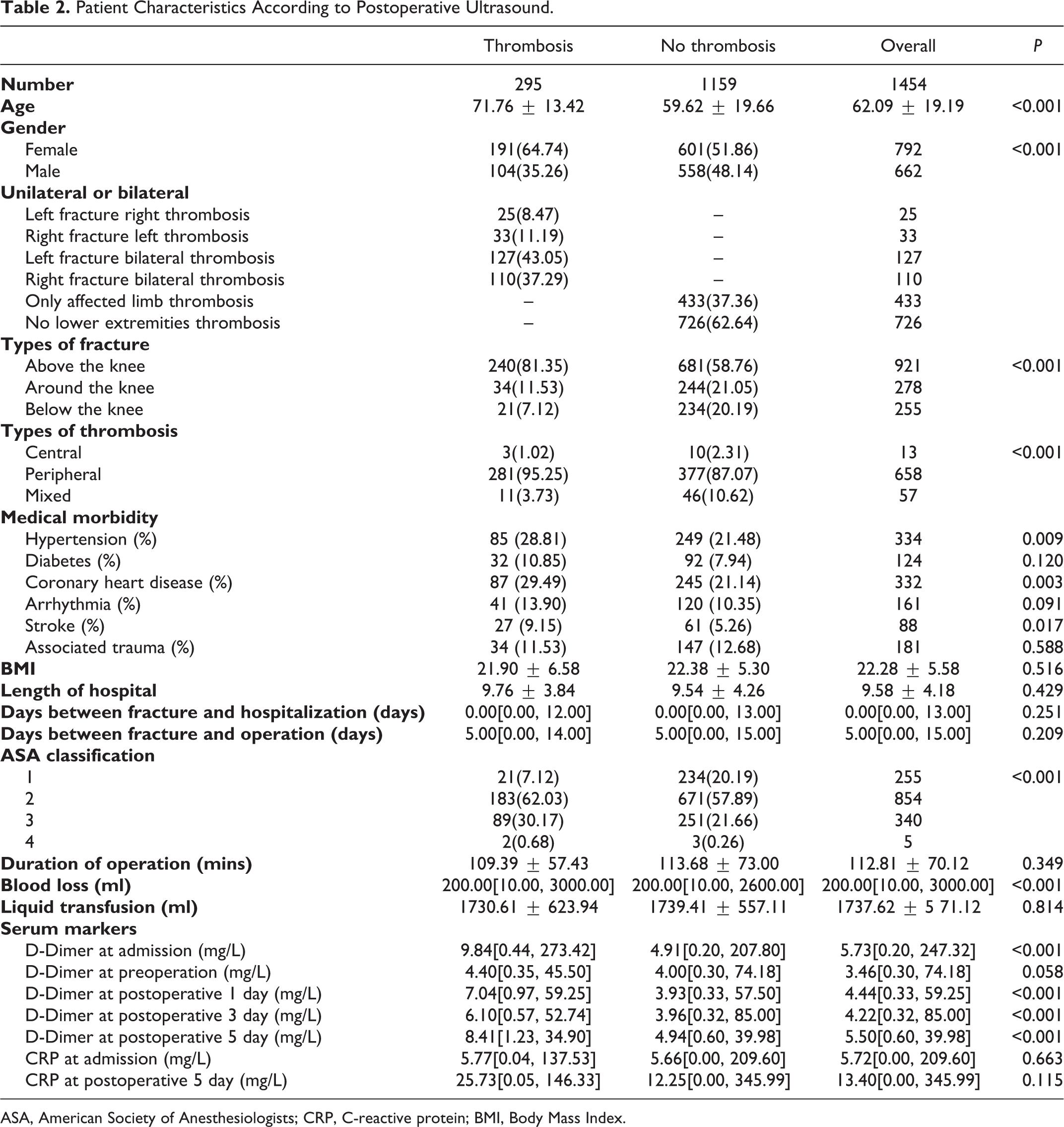 Table 2. Patient Characteristics According to Postoperative Ultrasound.

|  | Thrombosis | No thrombosis | Overall | P |
|---|---|---|---|---|
| Number | 295 | 1159 | 1454 |  |
| Age | 71.76 ± 13.42 | 59.62 ± 19.66 | 62.09 ± 19.19 | <0.001 |
| Gender |  |  |  |  |
| Female | 191(64.74) | 601(51.86) | 792 | <0.001 |
| Male | 104(35.26) | 558(48.14) | 662 |  |
| Unilateral or bilateral |  |  |  |  |
| Left fracture right thrombosis | 25(8.47) | – | 25 |  |
| Right fracture left thrombosis | 33(11.19) | – | 33 |  |
| Left fracture bilateral thrombosis | 127(43.05) | – | 127 |  |
| Right fracture bilateral thrombosis | 110(37.29) | – | 110 |  |
| Only affected limb thrombosis | – | 433(37.36) | 433 |  |
| No lower extremities thrombosis | – | 726(62.64) | 726 |  |
| Types of fracture |  |  |  |  |
| Above the knee | 240(81.35) | 681(58.76) | 921 | <0.001 |
| Around the knee | 34(11.53) | 244(21.05) | 278 |  |
| Below the knee | 21(7.12) | 234(20.19) | 255 |  |
| Types of thrombosis |  |  |  |  |
| Central | 3(1.02) | 10(2.31) | 13 | <0.001 |
| Peripheral | 281(95.25) | 377(87.07) | 658 |  |
| Mixed | 11(3.73) | 46(10.62) | 57 |  |
| Medical morbidity |  |  |  |  |
| Hypertension (%) | 85 (28.81) | 249 (21.48) | 334 | 0.009 |
| Diabetes (%) | 32 (10.85) | 92 (7.94) | 124 | 0.120 |
| Coronary heart disease (%) | 87 (29.49) | 245 (21.14) | 332 | 0.003 |
| Arrhythmia (%) | 41 (13.90) | 120 (10.35) | 161 | 0.091 |
| Stroke (%) | 27 (9.15) | 61 (5.26) | 88 | 0.017 |
| Associated trauma (%) | 34 (11.53) | 147 (12.68) | 181 | 0.588 |
| BMI | 21.90 ± 6.58 | 22.38 ± 5.30 | 22.28 ± 5.58 | 0.516 |
| Length of hospital | 9.76 ± 3.84 | 9.54 ± 4.26 | 9.58 ± 4.18 | 0.429 |
| Days between fracture and hospitalization (days) | 0.00[0.00, 12.00] | 0.00[0.00, 13.00] | 0.00[0.00, 13.00] | 0.251 |
| Days between fracture and operation (days) | 5.00[0.00, 14.00] | 5.00[0.00, 15.00] | 5.00[0.00, 15.00] | 0.209 |
| ASA classification |  |  |  |  |
| 1 | 21(7.12) | 234(20.19) | 255 | <0.001 |
| 2 | 183(62.03) | 671(57.89) | 854 |  |
| 3 | 89(30.17) | 251(21.66) | 340 |  |
| 4 | 2(0.68) | 3(0.26) | 5 |  |
| Duration of operation (mins) | 109.39 ± 57.43 | 113.68 ± 73.00 | 112.81 ± 70.12 | 0.349 |
| Blood loss (ml) | 200.00[10.00, 3000.00] | 200.00[10.00, 2600.00] | 200.00[10.00, 3000.00] | <0.001 |
| Liquid transfusion (ml) | 1730.61 ± 623.94 | 1739.41 ± 557.11 | 1737.62 ± 5 71.12 | 0.814 |
| Serum markers |  |  |  |  |
| D-Dimer at admission (mg/L) | 9.84[0.44, 273.42] | 4.91[0.20, 207.80] | 5.73[0.20, 247.32] | <0.001 |
| D-Dimer at preoperation (mg/L) | 4.40[0.35, 45.50] | 4.00[0.30, 74.18] | 3.46[0.30, 74.18] | 0.058 |
| D-Dimer at postoperative 1 day (mg/L) | 7.04[0.97, 59.25] | 3.93[0.33, 57.50] | 4.44[0.33, 59.25] | <0.001 |
| D-Dimer at postoperative 3 day (mg/L) | 6.10[0.57, 52.74] | 3.96[0.32, 85.00] | 4.22[0.32, 85.00] | <0.001 |
| D-Dimer at postoperative 5 day (mg/L) | 8.41[1.23, 34.90] | 4.94[0.60, 39.98] | 5.50[0.60, 39.98] | <0.001 |
| CRP at admission (mg/L) | 5.77[0.04, 137.53] | 5.66[0.00, 209.60] | 5.72[0.00, 209.60] | 0.663 |
| CRP at postoperative 5 day (mg/L) | 25.73[0.05, 146.33] | 12.25[0.00, 345.99] | 13.40[0.00, 345.99] | 0.115 |

ASA, American Society of Anesthesiologists; CRP, C-reactive protein; BMI, Body Mass Index.